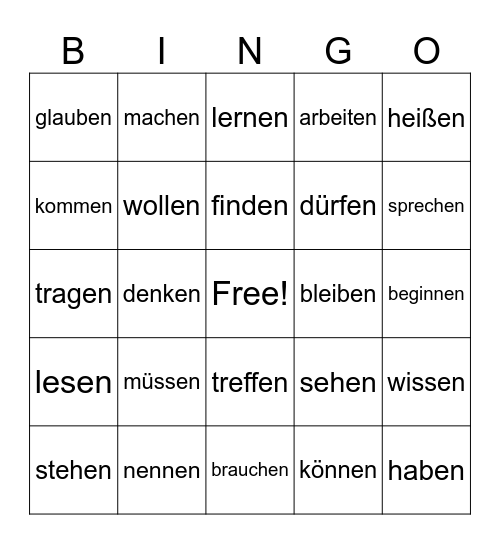 | B | I | N | G | O |
|---|---|---|---|---|
| glauben | machen | lernen | arbeiten | heißen |
| kommen | wollen | finden | dürfen | sprechen |
| tragen | denken | Free! | bleiben | beginnen |
| lesen | müssen | treffen | sehen | wissen |
| stehen | nennen | brauchen | können | haben |